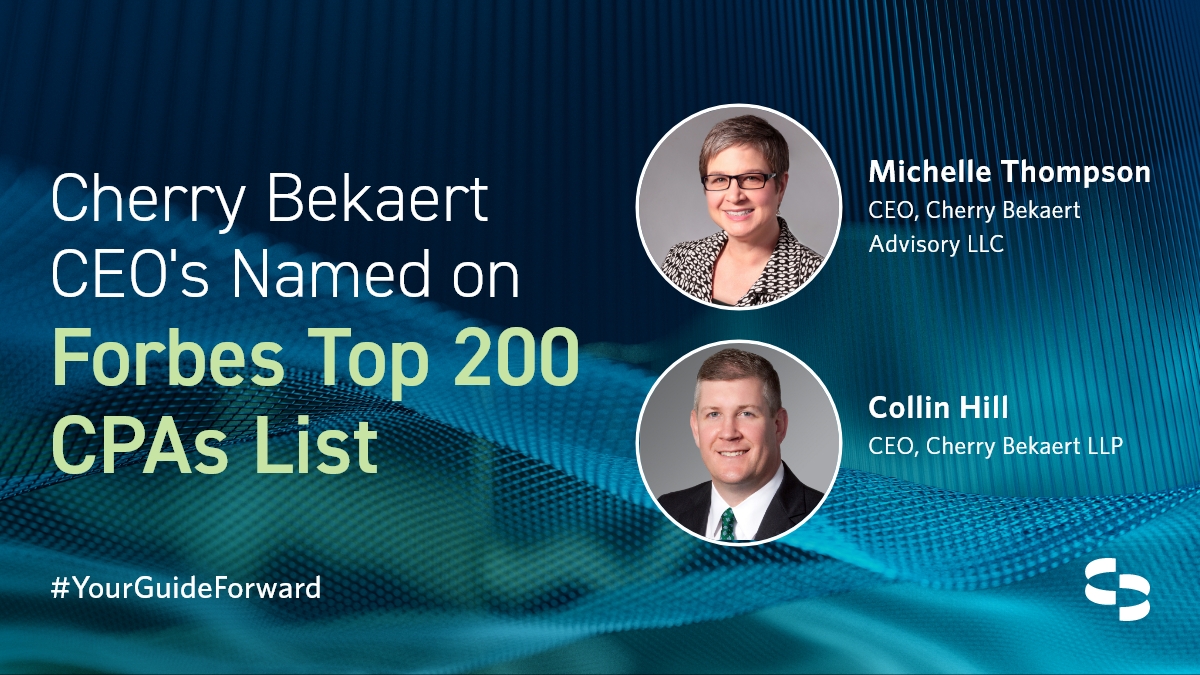 Cherry Bekaert CEO's Named on Forbes Top 200 CPAs List

Michelle Thompson
CEO, Cherry Bekaert Advisory LLC

Collin Hill
CEO, Cherry Bekaert LLP

#YourGuideForward